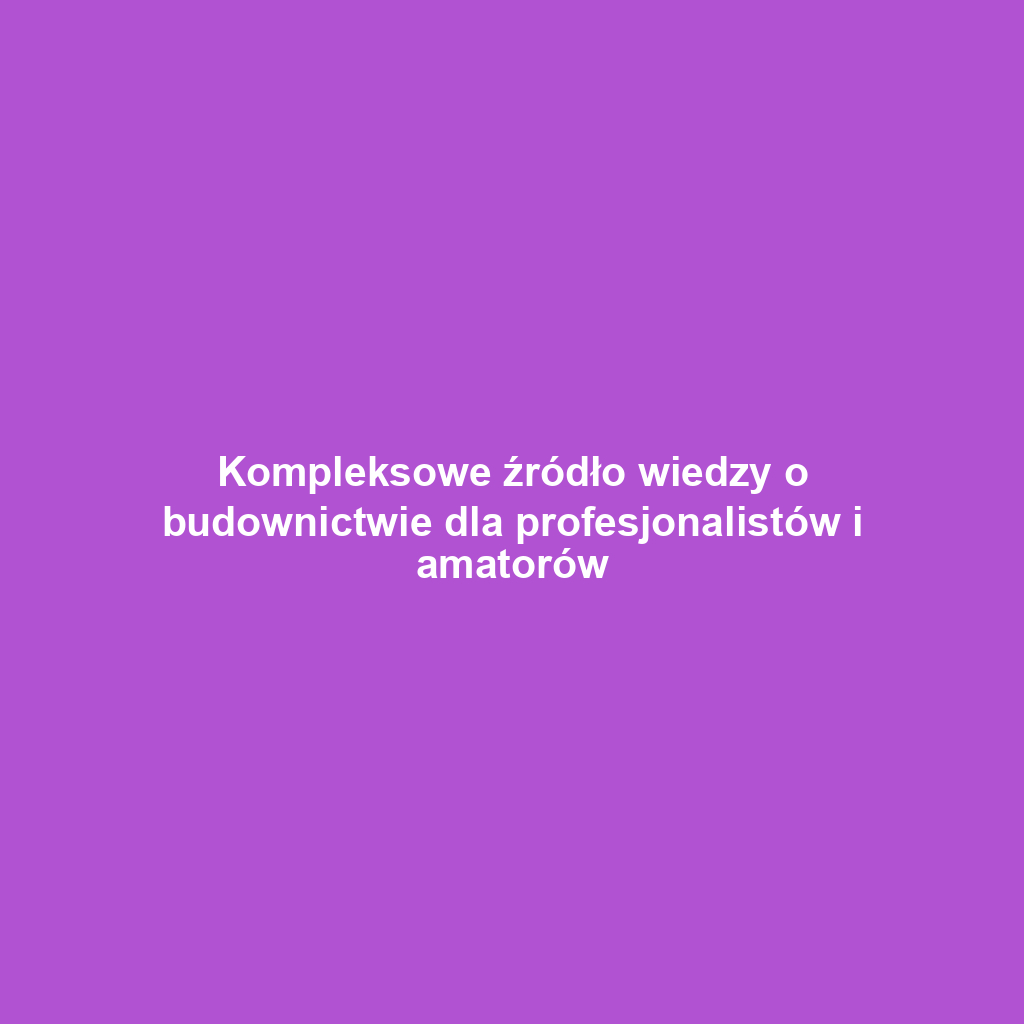 Kompleksowe źródło wiedzy o budownictwie dla profesjonalistów i amatorów